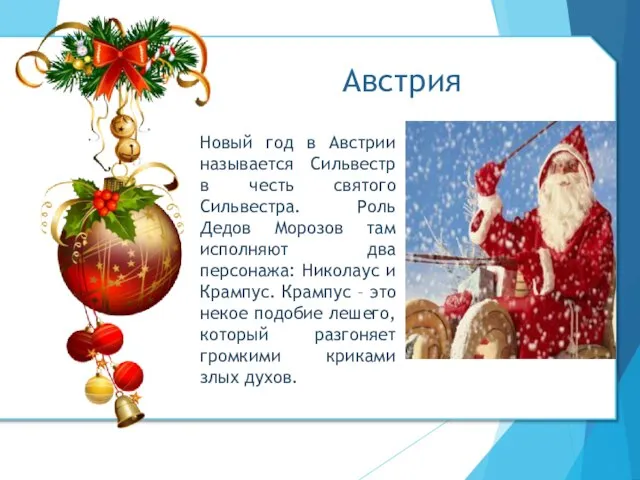 Австрия

Новый год в Австрии называется Сильвестр в честь святого Сильвестра. Роль Дедов Морозов там исполняют два персонажа: Николаус и Крампус. Крампус – это некое подобие лешего, который разгоняет громкими криками злых духов.